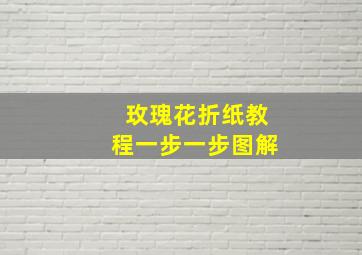 玫瑰花折纸教程一步一步图解